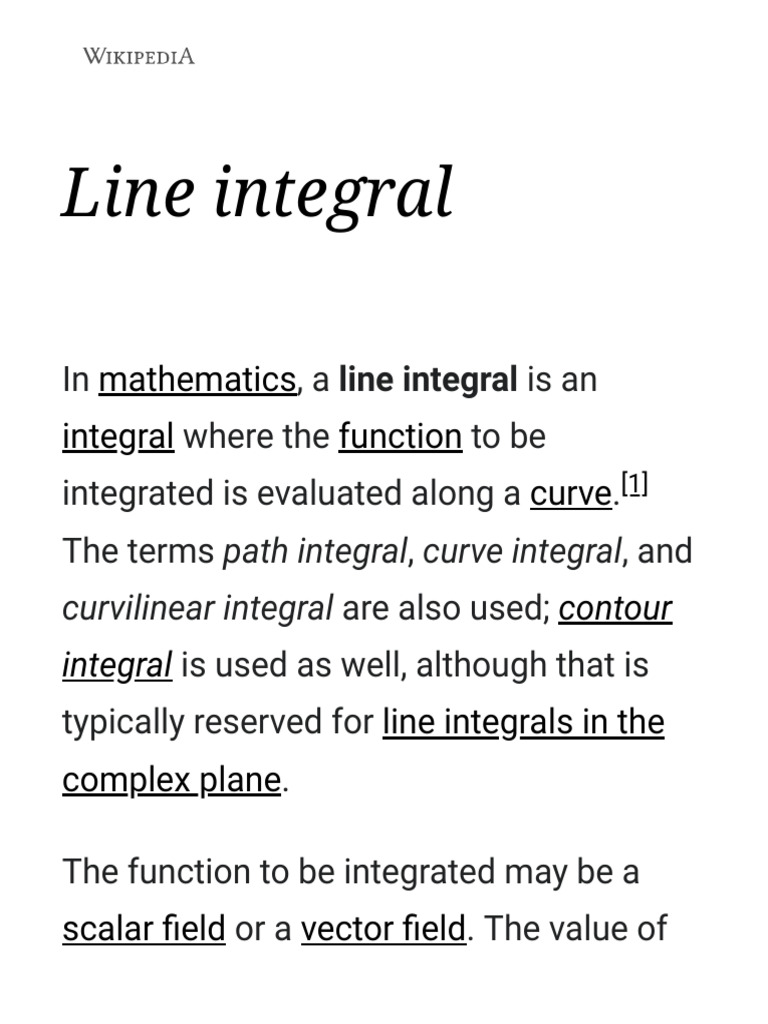 WIKIPEDIA

Line integral

In mathematics, a line integral is an integral where the function to be integrated is evaluated along a curve.[1] The terms path integral, curve integral, and curvilinear integral are also used; contour integral is used as well, although that is typically reserved for line integrals in the complex plane.

The function to be integrated may be a scalar field or a vector field. The value of